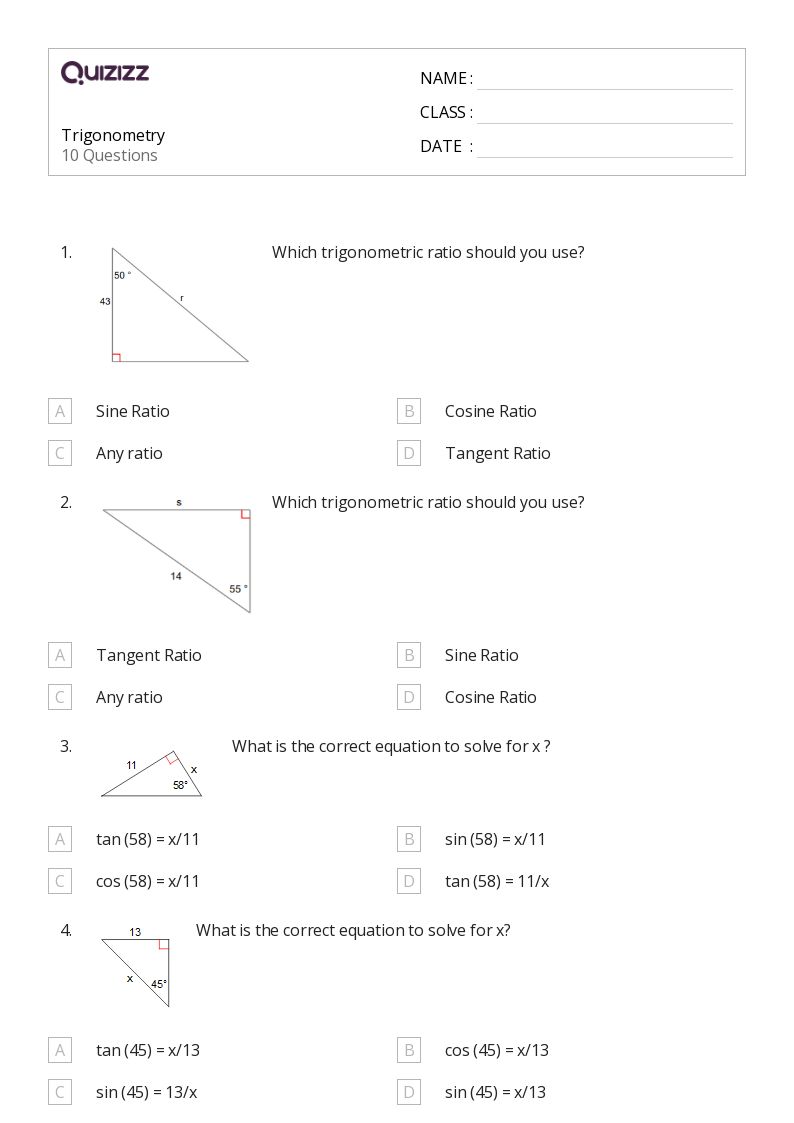 QUIZIZZ

NAME :
CLASS :
DATE :

Trigonometry
10 Questions

1. 50 ° 43 r Which trigonometric ratio should you use?

A Sine Ratio
B Cosine Ratio
C Any ratio
D Tangent Ratio

2. s 14 55 ° Which trigonometric ratio should you use?

A Tangent Ratio
B Sine Ratio
C Any ratio
D Cosine Ratio

3. 11 x 58° What is the correct equation to solve for x ?

A tan (58) = x/11
B sin (58) = x/11
C cos (58) = x/11
D tan (58) = 11/x

4. 13 x 45° What is the correct equation to solve for x?

A tan (45) = x/13
B cos (45) = x/13
C sin (45) = 13/x
D sin (45) = x/13